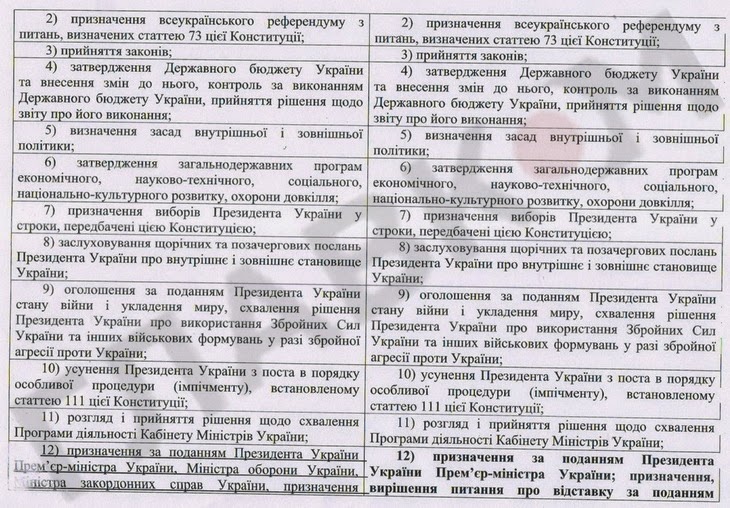 | | |
|---|---|
| 2) призначення всеукраїнського референдуму з питань, визначених статтею 73 цієї Конституції; | 2) призначення всеукраїнського референдуму з питань, визначених статтею 73 цієї Конституції; |
| 3) прийняття законів; | 3) прийняття законів; |
| 4) затвердження Державного бюджету України та внесення змін до нього, контроль за виконанням Державного бюджету України, прийняття рішення щодо звіту про його виконання; | 4) затвердження Державного бюджету України та внесення змін до нього, контроль за виконанням Державного бюджету України, прийняття рішення щодо звіту про його виконання; |
| 5) визначення засад внутрішньої і зовнішньої політики; | 5) визначення засад внутрішньої і зовнішньої політики; |
| 6) затвердження загальнодержавних програм економічного, науково-технічного, соціального, національно-культурного розвитку, охорони довкілля; | 6) затвердження загальнодержавних програм економічного, науково-технічного, соціального, національно-культурного розвитку, охорони довкілля; |
| 7) призначення виборів Президента України у строки, передбачені цією Конституцією; | 7) призначення виборів Президента України у строки, передбачені цією Конституцією; |
| 8) заслуховування щорічних та позачергових послань Президента України про внутрішнє і зовнішнє становище України; | 8) заслуховування щорічних та позачергових послань Президента України про внутрішнє і зовнішнє становище України; |
| 9) оголошення за поданням Президента України стану війни і укладення миру, схвалення рішення Президента України про використання Збройних Сил України та інших військових формувань у разі збройної агресії проти України; | 9) оголошення за поданням Президента України стану війни і укладення миру, схвалення рішення Президента України про використання Збройних Сил України та інших військових формувань у разі збройної агресії проти України; |
| 10) усунення Президента України з поста в порядку особливої процедури (імпічменту), встановленому статтею 111 цієї Конституції; | 10) усунення Президента України з поста в порядку особливої процедури (імпічменту), встановленому статтею 111 цієї Конституції; |
| 11) розгляд і прийняття рішення щодо схвалення Програми діяльності Кабінету Міністрів України; | 11) розгляд і прийняття рішення щодо схвалення Програми діяльності Кабінету Міністрів України; |
| 12) призначення за поданням Президента України Прем'єр-міністра України, Міністра оборони України, Міністра закордонних справ України, призначення | 12) призначення за поданням Президента України Прем'єр-міністра України; призначення, вирішення питання про відставку за поданням |